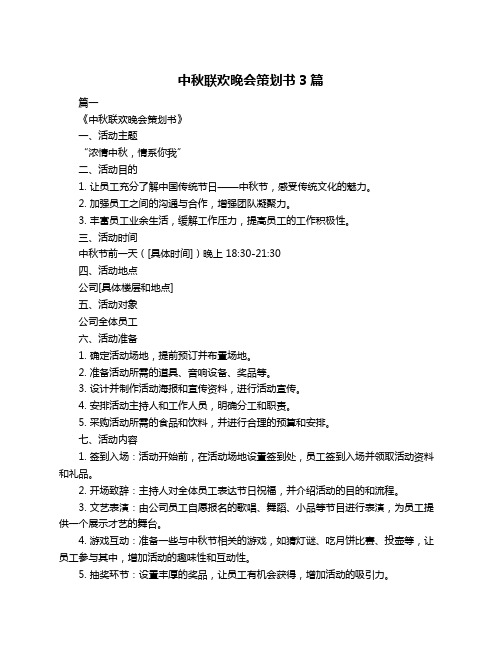 中秋联欢晚会策划书 3 篇

篇一

《中秋联欢晚会策划书》

一、活动主题

“浓情中秋，情系你我”

二、活动目的

1. 让员工充分了解中国传统节日——中秋节，感受传统文化的魅力。

2. 加强员工之间的沟通与合作，增强团队凝聚力。

3. 丰富员工业余生活，缓解工作压力，提高员工的工作积极性。

三、活动时间

中秋节前一天（[具体时间]）晚上 18:30-21:30

四、活动地点

公司[具体楼层和地点]

五、活动对象

公司全体员工

六、活动准备

1. 确定活动场地，提前预订并布置场地。

2. 准备活动所需的道具、音响设备、奖品等。

3. 设计并制作活动海报和宣传资料，进行活动宣传。

4. 安排活动主持人和工作人员，明确分工和职责。

5. 采购活动所需的食品和饮料，并进行合理的预算和安排。

七、活动内容

1. 签到入场：活动开始前，在活动场地设置签到处，员工签到入场并领取活动资料和礼品。

2. 开场致辞：主持人对全体员工表达节日祝福，并介绍活动的目的和流程。

3. 文艺表演：由公司员工自愿报名的歌唱、舞蹈、小品等节目进行表演，为员工提供一个展示才艺的舞台。

4. 游戏互动：准备一些与中秋节相关的游戏，如猜灯谜、吃月饼比赛、投壶等，让员工参与其中，增加活动的趣味性和互动性。

5. 抽奖环节：设置丰厚的奖品，让员工有机会获得，增加活动的吸引力。